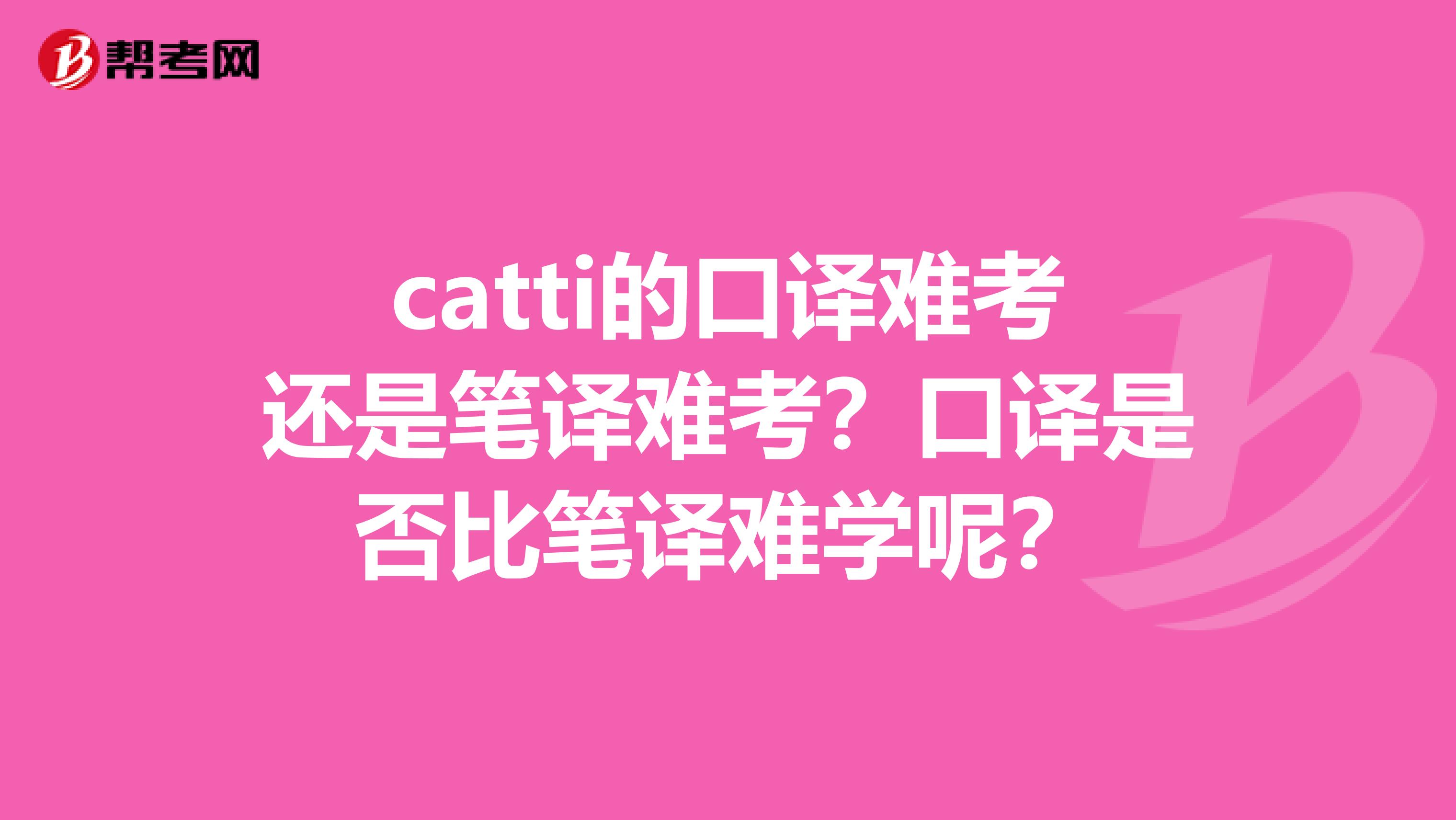 帮考网

catti的口译难考还是笔译难考？口译是否比笔译难学呢？